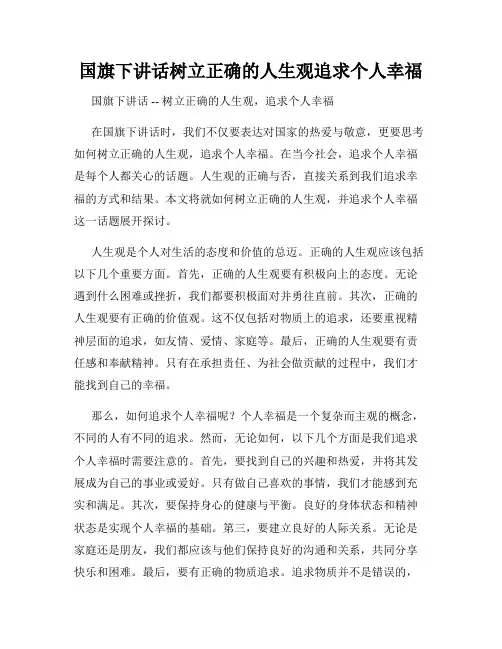 国旗下讲话树立正确的人生观追求个人幸福

国旗下讲话 -- 树立正确的人生观，追求个人幸福

在国旗下讲话时，我们不仅要表达对国家的热爱与敬意，更要思考如何树立正确的人生观，追求个人幸福。在当今社会，追求个人幸福是每个人都关心的话题。人生观的正确与否，直接关系到我们追求幸福的方式和结果。本文将就如何树立正确的人生观，并追求个人幸福这一话题展开探讨。

人生观是个人对生活的态度和价值的总迈。正确的人生观应该包括以下几个重要方面。首先，正确的人生观要有积极向上的态度。无论遇到什么困难或挫折，我们都要积极面对并勇往直前。其次，正确的人生观要有正确的价值观。这不仅包括对物质上的追求，还要重视精神层面的追求，如友情、爱情、家庭等。最后，正确的人生观要有责任感和奉献精神。只有在承担责任、为社会做贡献的过程中，我们才能找到自己的幸福。

那么，如何追求个人幸福呢？个人幸福是一个复杂而主观的概念，不同的人有不同的追求。然而，无论如何，以下几个方面是我们追求个人幸福时需要注意的。首先，要找到自己的兴趣和热爱，并将其发展成为自己的事业或爱好。只有做自己喜欢的事情，我们才能感到充实和满足。其次，要保持身心的健康与平衡。良好的身体状态和精神状态是实现个人幸福的基础。第三，要建立良好的人际关系。无论是家庭还是朋友，我们都应该与他们保持良好的沟通和关系，共同分享快乐和困难。最后，要有正确的物质追求。追求物质并不是错误的，